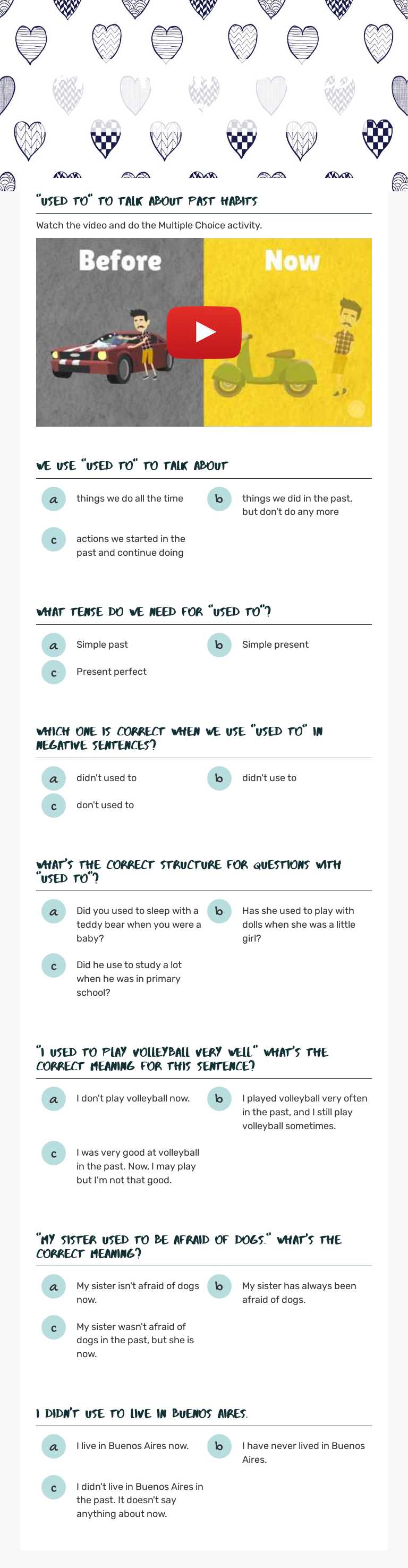 "USED TO" TO TALK ABOUT PAST HABITS

Watch the video and do the Multiple Choice activity.

Before

Now

WE USE "USED TO" TO TALK ABOUT

a things we do all the time

b things we did in the past, but don't do any more

c actions we started in the past and continue doing

WHAT TENSE DO WE NEED FOR "USED TO"?

a Simple past

b Simple present

c Present perfect

WHICH ONE IS CORRECT WHEN WE USE "USED TO" IN NEGATIVE SENTENCES?

a didn't used to

b didn't use to

c don't used to

WHAT'S THE CORRECT STRUCTURE FOR QUESTIONS WITH "USED TO"?

a Did you used to sleep with a teddy bear when you were a baby?

b Has she used to play with dolls when she was a little girl?

c Did he use to study a lot when he was in primary school?

"I USED TO PLAY VOLLEYBALL VERY WELL" WHAT'S THE CORRECT MEANING FOR THIS SENTENCE?

a I don't play volleyball now.

b I played volleyball very often in the past, and I still play volleyball sometimes.

c I was very good at volleyball in the past. Now, I may play but I'm not that good.

"MY SISTER USED TO BE AFRAID OF DOGS." WHAT'S THE CORRECT MEANING?

a My sister isn't afraid of dogs now.

b My sister has always been afraid of dogs.

c My sister wasn't afraid of dogs in the past, but she is now.

I DIDN'T USE TO LIVE IN BUENOS AIRES.

a I live in Buenos Aires now.

b I have never lived in Buenos Aires.

c I didn't live in Buenos Aires in the past. It doesn't say anything about now.